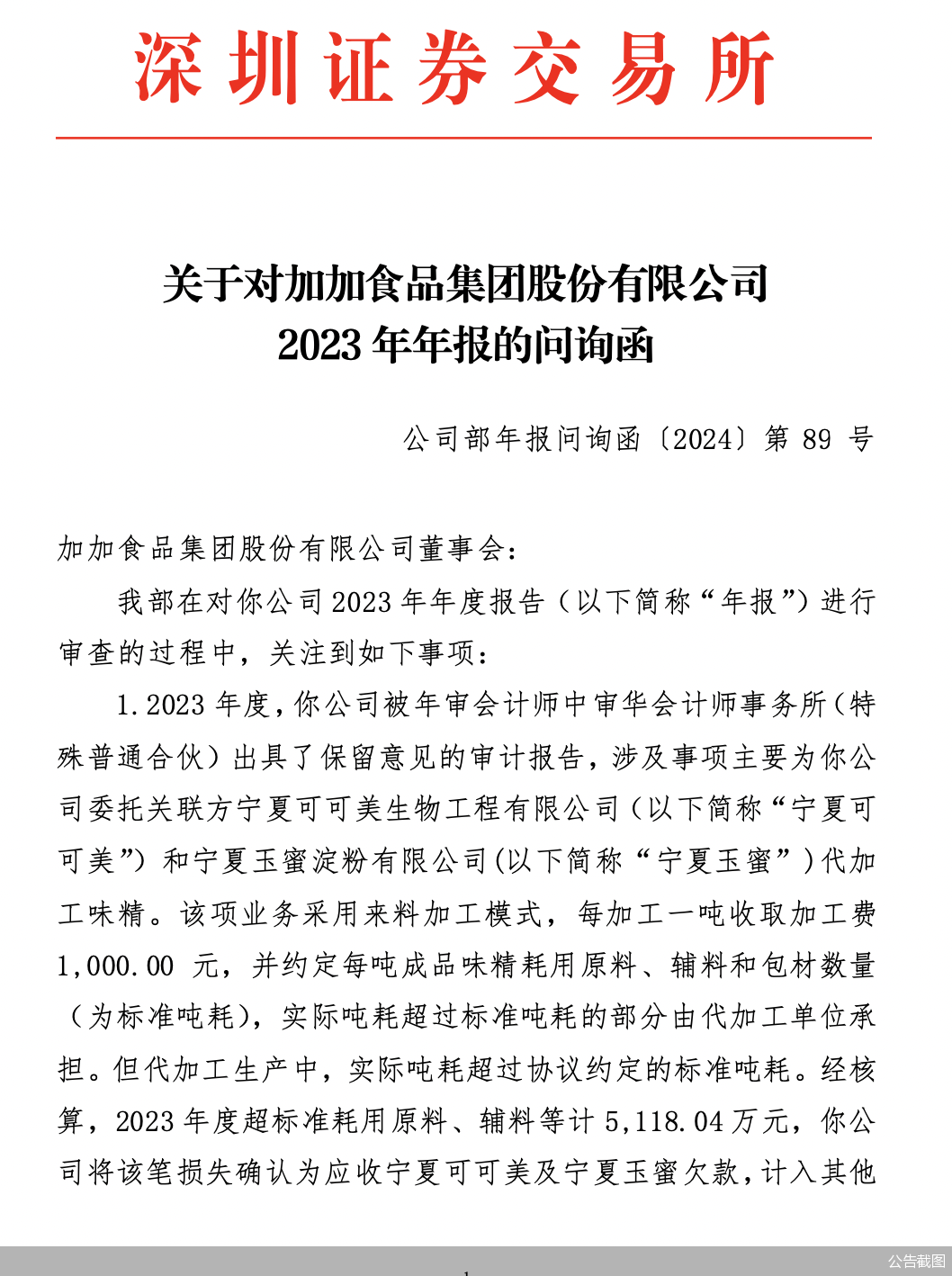 深圳证券交易所

关于对加加食品集团股份有限公司
2023 年年报的问询函

公司部年报问询函〔2024〕第 89 号

加加食品集团股份有限公司董事会：

我部在对你公司 2023 年年度报告（以下简称“年报”）进行审查的过程中，关注到如下事项：

1. 2023 年度，你公司被年审会计师中审华会计师事务所（特殊普通合伙）出具了保留意见的审计报告，涉及事项主要为你公司委托关联方宁夏可可美生物工程有限公司（以下简称“宁夏可可美”）和宁夏玉蜜淀粉有限公司(以下简称“宁夏玉蜜”)代加工味精。该项业务采用来料加工模式，每加工一吨收取加工费 1,000.00 元，并约定每吨成品味精耗用原料、辅料和包材数量（为标准吨耗），实际吨耗超过标准吨耗的部分由代加工单位承担。但代加工生产中，实际吨耗超过协议约定的标准吨耗。经核算，2023 年度超标准耗用原料、辅料等计 5,118.04 万元，你公司将该笔损失确认为应收宁夏可可美及宁夏玉蜜欠款，计入其他

公告截图